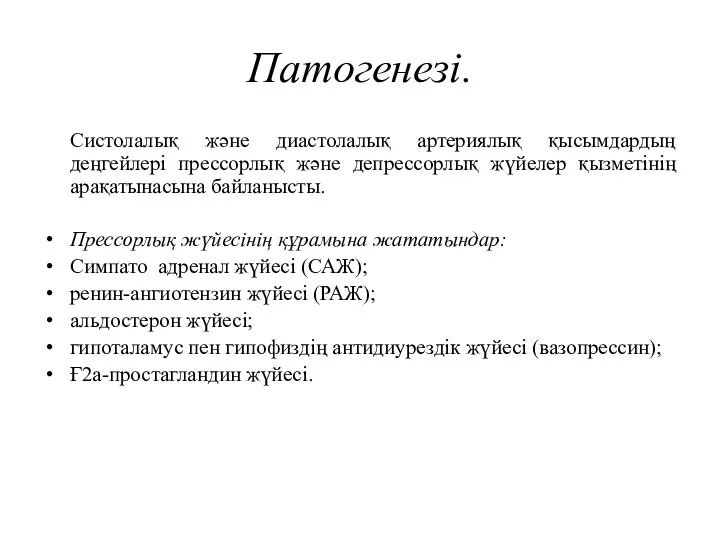 Патогенезі.

Систолалық және диастолалық артериялық қысымдардың деңгейлері прессорлық және депрессорлық жүйелер қызметінің арақатынасына байланысты.

• Прессорлық жүйесінің құрамына жататындар:
• Симпато адренал жүйесі (САЖ);
• ренин-ангиотензин жүйесі (РАЖ);
• альдостерон жүйесі;
• гипоталамус пен гипофиздің антидиурездік жүйесі (вазопрессин);
• Ғ2а-простагландин жүйесі.